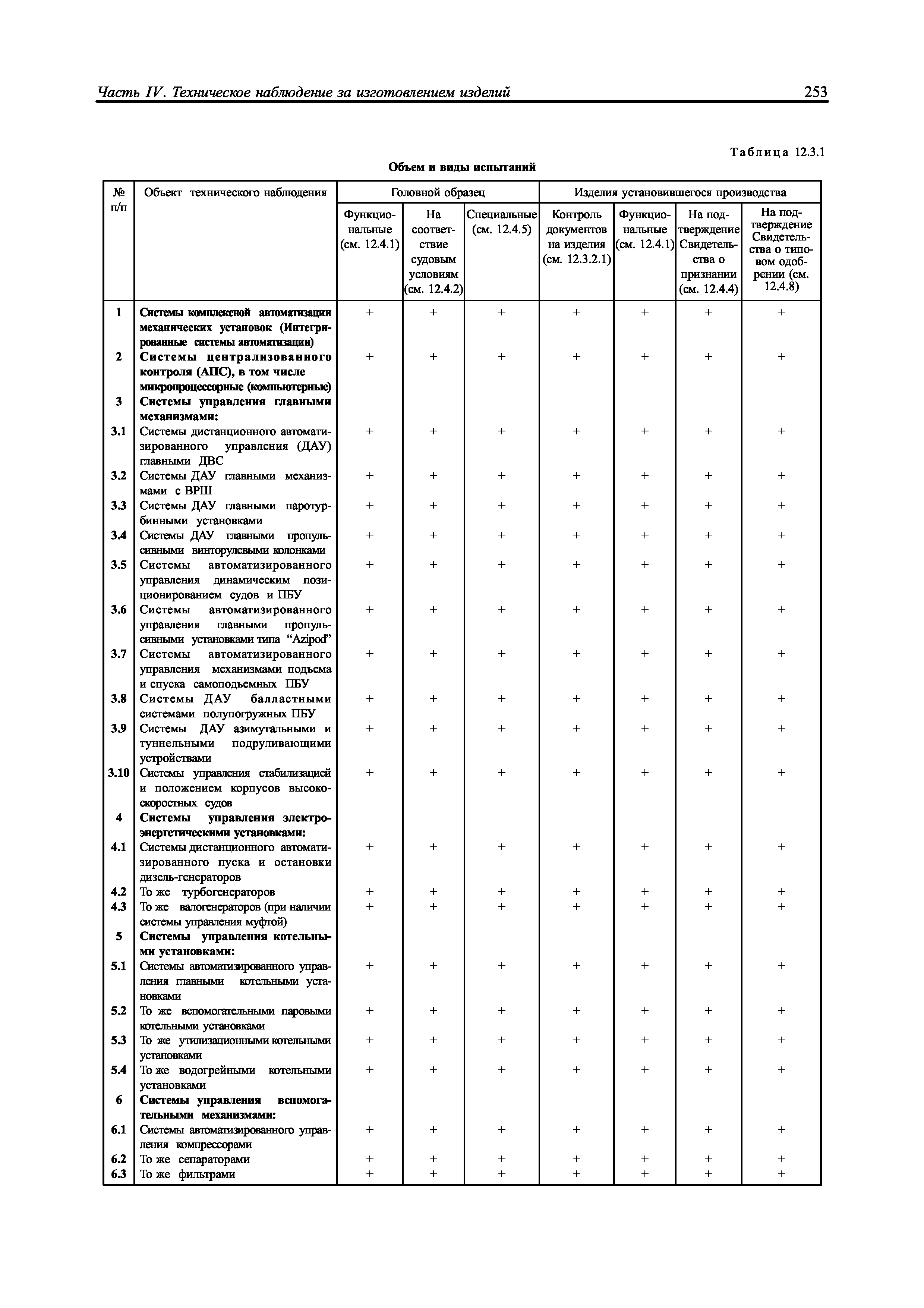 Часть IV. Техническое наблюдение за изготовлением изделий

253

Таблица 12.3.1

Объем и виды испытаний

| № п/п | Объект технического наблюдения | Головной образец: Функциональные (см. 12.4.1) | Головной образец: На соответствие судовым условиям (см. 12.4.2) | Головной образец: Специальные (см. 12.4.5) | Изделия установившегося производства: Контроль документов на изделия (см. 12.3.2.1) | Изделия установившегося производства: Функциональные (см. 12.4.1) | Изделия установившегося производства: На подтверждение Свидетельства о признании (см. 12.4.4) | Изделия установившегося производства: На подтверждение Свидетельства о типовом одобрении (см. 12.4.8) |
|---|---|---|---|---|---|---|---|---|
| 1 | Системы комплексной автоматизации механических установок (Интегрированные системы автоматизации) | + | + | + | + | + | + | + |
| 2 | Системы централизованного контроля (АПС), в том числе микропроцессорные (компьютерные) | + | + | + | + | + | + | + |
| 3 | Системы управления главными механизмами: | | | | | | | |
| 3.1 | Системы дистанционного автоматизированного управления (ДАУ) главными ДВС | + | + | + | + | + | + | + |
| 3.2 | Системы ДАУ главными механизмами с ВРШ | + | + | + | + | + | + | + |
| 3.3 | Системы ДАУ главными паротурбинными установками | + | + | + | + | + | + | + |
| 3.4 | Системы ДАУ главными пропульсивными винторулевыми колонками | + | + | + | + | + | + | + |
| 3.5 | Системы автоматизированного управления динамическим позиционированием судов и ПБУ | + | + | + | + | + | + | + |
| 3.6 | Системы автоматизированного управления главными пропульсивными установками типа “Azipod” | + | + | + | + | + | + | + |
| 3.7 | Системы автоматизированного управления механизмами подъема и спуска самоподъемных ПБУ | + | + | + | + | + | + | + |
| 3.8 | Системы ДАУ балластными системами полупогружных ПБУ | + | + | + | + | + | + | + |
| 3.9 | Системы ДАУ азимутальными и туннельными подруливающими устройствами | + | + | + | + | + | + | + |
| 3.10 | Системы управления стабилизацией и положением корпусов высокоскоростных судов | + | + | + | + | + | + | + |
| 4 | Системы управления электроэнергетическими установками: | | | | | | | |
| 4.1 | Системы дистанционного автоматизированного пуска и остановки дизель-генераторов | + | + | + | + | + | + | + |
| 4.2 | То же турбогенераторов | + | + | + | + | + | + | + |
| 4.3 | То же валогенераторов (при наличии системы управления муфтой) | + | + | + | + | + | + | + |
| 5 | Системы управления котельными установками: | | | | | | | |
| 5.1 | Системы автоматизированного управления главными котельными установками | + | + | + | + | + | + | + |
| 5.2 | То же вспомогательными паровыми котельными установками | + | + | + | + | + | + | + |
| 5.3 | То же утилизационными котельными установками | + | + | + | + | + | + | + |
| 5.4 | То же водогрейными котельными установками | + | + | + | + | + | + | + |
| 6 | Системы управления вспомогательными механизмами: | | | | | | | |
| 6.1 | Системы автоматизированного управления компрессорами | + | + | + | + | + | + | + |
| 6.2 | То же сепараторами | + | + | + | + | + | + | + |
| 6.3 | То же фильтрами | + | + | + | + | + | + | + |